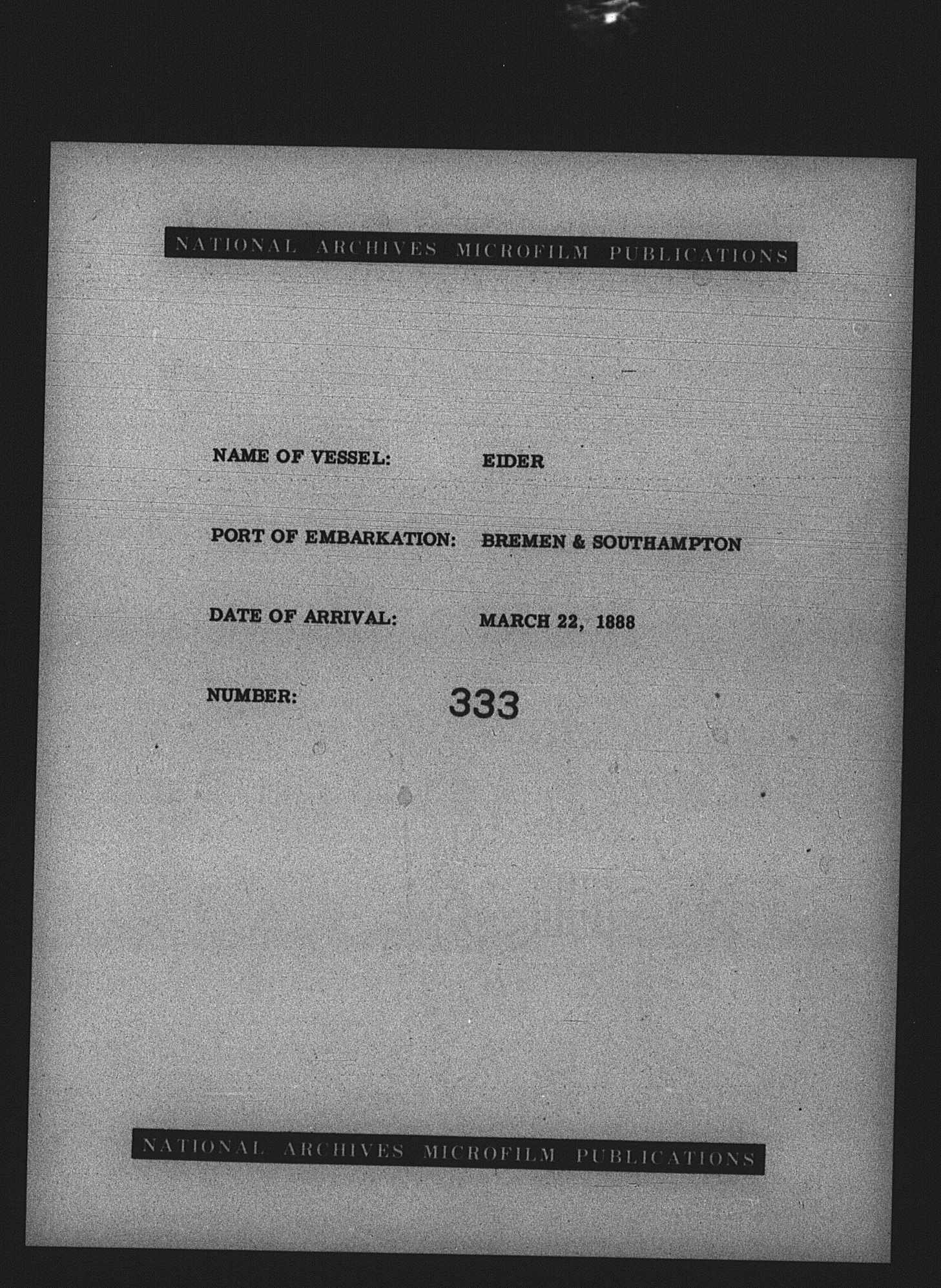 NATIONAL ARCHIVES MICROFILM PUBLICATIONS

NAME OF VESSEL: EIDER

PORT OF EMBARKATION: BREMEN & SOUTHAMPTON

DATE OF ARRIVAL: MARCH 22, 1888

NUMBER: 333

NATIONAL ARCHIVES MICROFILM PUBLICATIONS